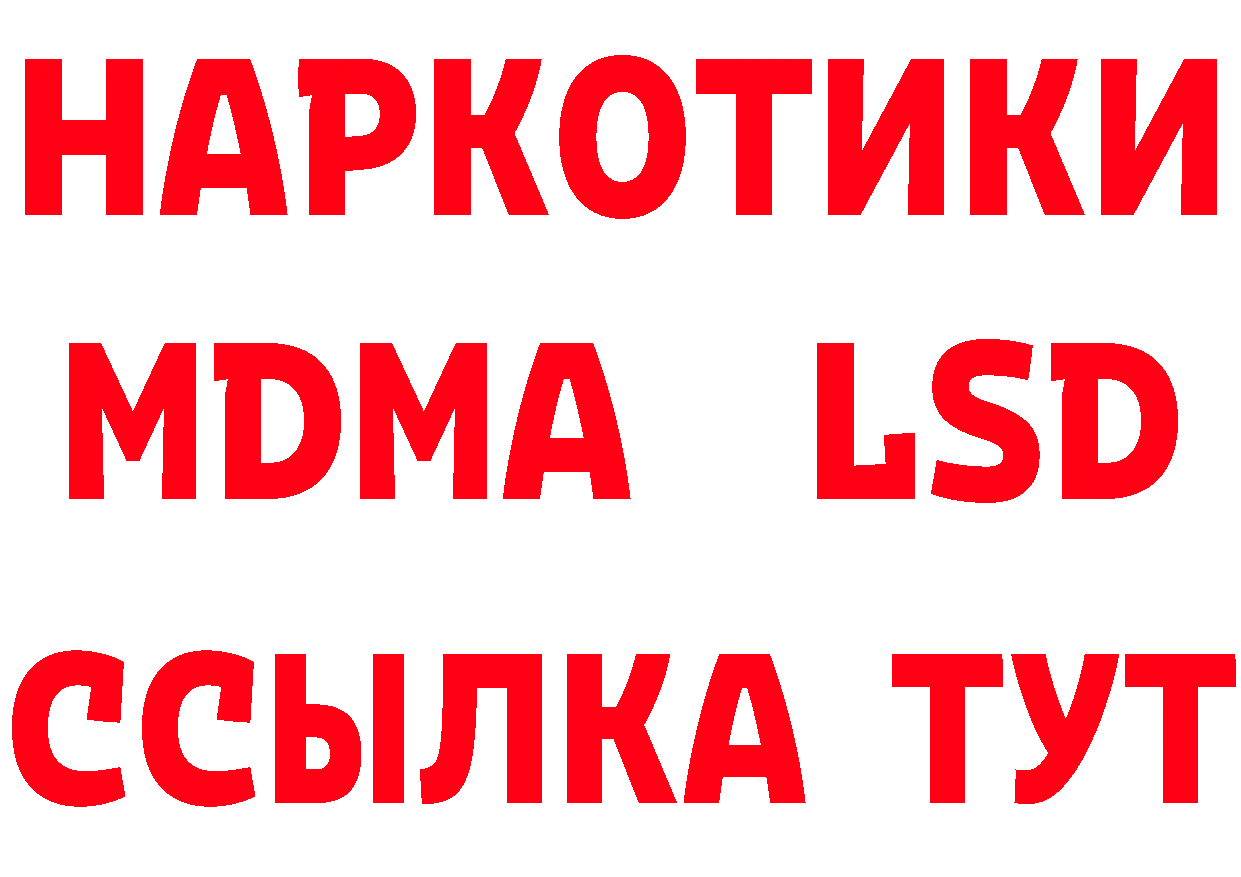 НАРКОТИКИ
MDMA LSD
ССЫЛКА ТУТ